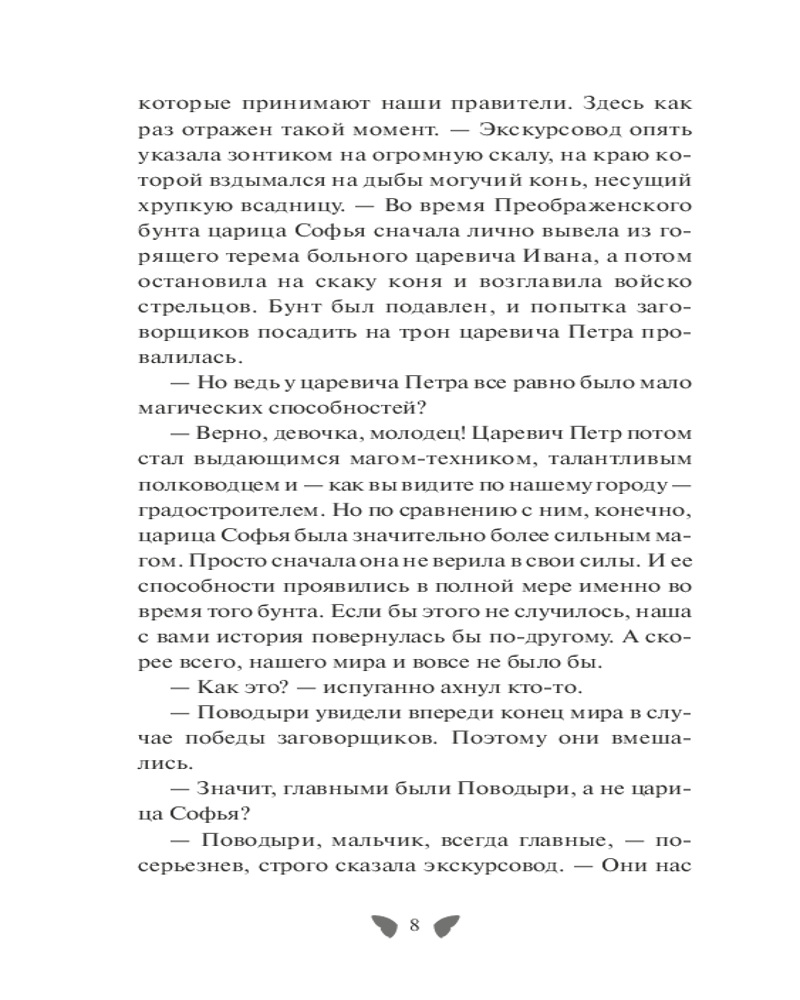 которые принимают наши правители. Здесь как раз отражен такой момент. — Экскурсовод опять указала зонтиком на огромную скалу, на краю которой вздымался на дыбы могучий конь, несущий хрупкую всадницу. — Во время Преображенского бунта царица Софья сначала лично вывела из горящего терема больного царевича Ивана, а потом остановила на скаку коня и возглавила войско стрельцов. Бунт был подавлен, и попытка заговорщиков посадить на трон царевича Петра провалилась.

— Но ведь у царевича Петра все равно было мало магических способностей?

— Верно, девочка, молодец! Царевич Петр потом стал выдающимся магом-техником, талантливым полководцем и — как вы видите по нашему городу — градостроителем. Но по сравнению с ним, конечно, царица Софья была значительно более сильным магом. Просто сначала она не верила в свои силы. И ее способности проявились в полной мере именно во время того бунта. Если бы этого не случилось, наша с вами история повернулась бы по-другому. А скорее всего, нашего мира и вовсе не было бы.

— Как это? — испуганно ахнул кто-то.

— Поводыри увидели впереди конец мира в случае победы заговорщиков. Поэтому они вмешались.

— Значит, главными были Поводыри, а не царица Софья?

— Поводыри, мальчик, всегда главные, — посерьезнев, строго сказала экскурсовод. — Они нас

8